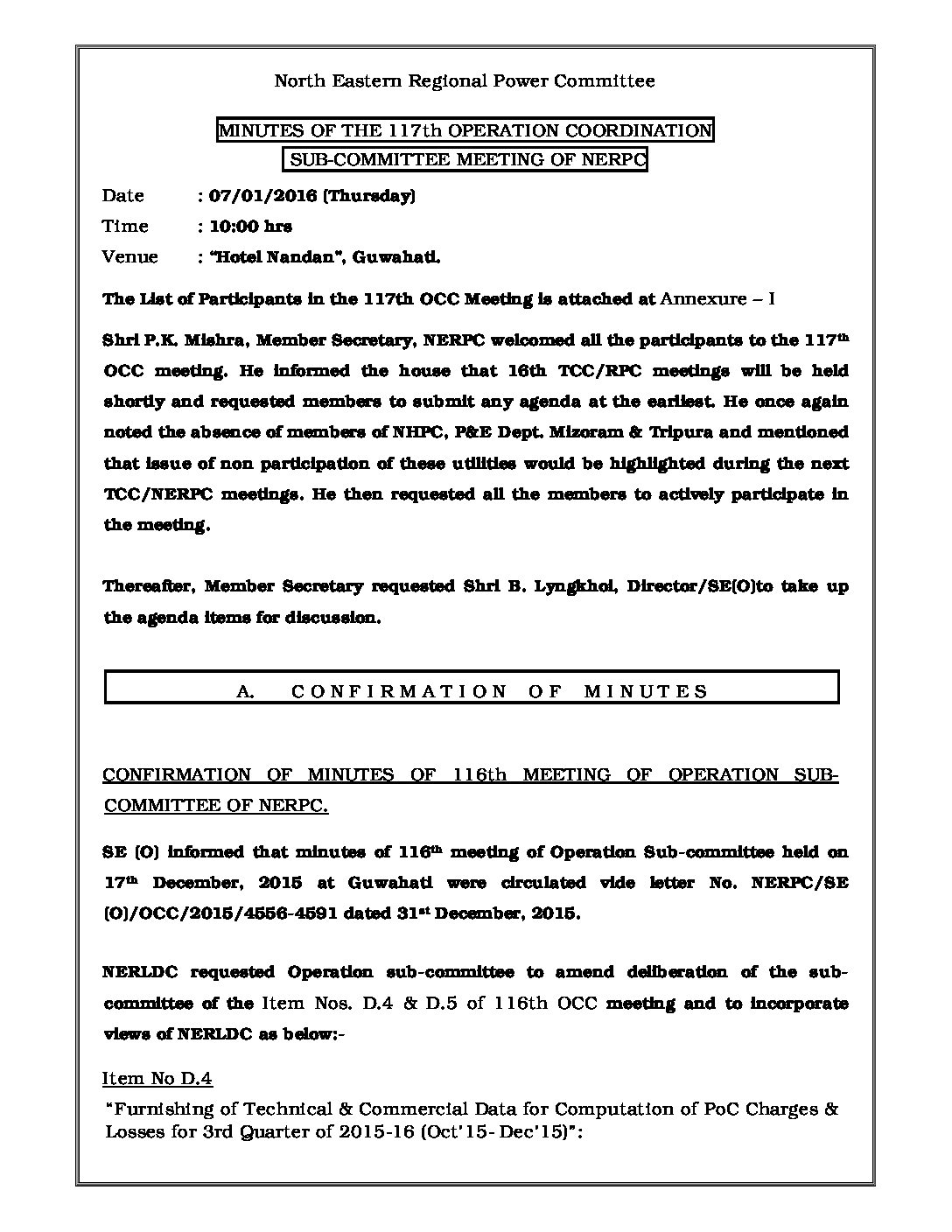 North Eastern Regional Power Committee

MINUTES OF THE 117th OPERATION COORDINATION SUB-COMMITTEE MEETING OF NERPC

Date : 07/01/2016 (Thursday)

Time : 10:00 hrs

Venue : "Hotel Nandan", Guwahati.

The List of Participants in the 117th OCC Meeting is attached at Annexure – I

Shri P.K. Mishra, Member Secretary, NERPC welcomed all the participants to the 117$^{th}$ OCC meeting. He informed the house that 16th TCC/RPC meetings will be held shortly and requested members to submit any agenda at the earliest. He once again noted the absence of members of NHPC, P&E Dept. Mizoram & Tripura and mentioned that issue of non participation of these utilities would be highlighted during the next TCC/NERPC meetings. He then requested all the members to actively participate in the meeting.

Thereafter, Member Secretary requested Shri B. Lyngkhoi, Director/SE(O)to take up the agenda items for discussion.

A. CONFIRMATION OF MINUTES

CONFIRMATION OF MINUTES OF 116th MEETING OF OPERATION SUB-COMMITTEE OF NERPC.

SE (O) informed that minutes of 116$^{th}$ meeting of Operation Sub-committee held on 17$^{th}$ December, 2015 at Guwahati were circulated vide letter No. NERPC/SE (O)/OCC/2015/4556-4591 dated 31$^{st}$ December, 2015.

NERLDC requested Operation sub-committee to amend deliberation of the sub-committee of the Item Nos. D.4 & D.5 of 116th OCC meeting and to incorporate views of NERLDC as below:-

Item No D.4

"Furnishing of Technical & Commercial Data for Computation of PoC Charges & Losses for 3rd Quarter of 2015-16 (Oct'15- Dec'15)":